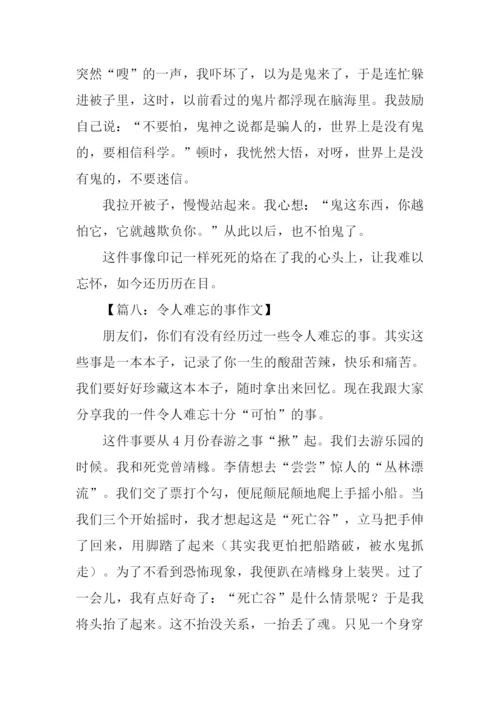 突然“嗖”的一声，我吓坏了，以为是鬼来了，于是连忙躲进被子里，这时，以前看过的鬼片都浮现在脑海里。我鼓励自己说：“不要怕，鬼神之说都是骗人的，世界上是没有鬼的，要相信科学。”顿时，我恍然大悟，对呀，世界上是没有鬼的，不要迷信。

我拉开被子，慢慢站起来。我心想：“鬼这东西，你越怕它，它就越欺负你。”从此以后，也不怕鬼了。

这件事像印记一样死死的烙在了我的心头上，让我难以忘怀，如今还历历在目。

【篇八：令人难忘的事作文】

朋友们，你们有没有经历过一些令人难忘的事。其实这些事是一本本子，记录了你一生的酸甜苦辣，快乐和痛苦。我们要好好珍藏这本本子，随时拿出来回忆。现在我跟大家分享我的一件令人难忘十分“可怕”的事。

这件事要从4月份春游之事“揪”起。我们去游乐园的时候。我和死党曾靖橼。李倩想去“尝尝”惊人的“丛林漂流”。我们交了票打个勾，便屁颠屁颠地爬上手摇小船。当我们三个开始摇时，我才想起这是“死亡谷”，立马把手伸了回来，用脚踏了起来（其实我更怕把船踏破，被水鬼抓走）。为了不看到恐怖现象，我便趴在靖橼身上装哭。过了一会儿，我有点好奇了：“死亡谷”是什么情景呢？于是我将头抬了起来。这不抬没关系，一抬丢了魂。只见一个身穿